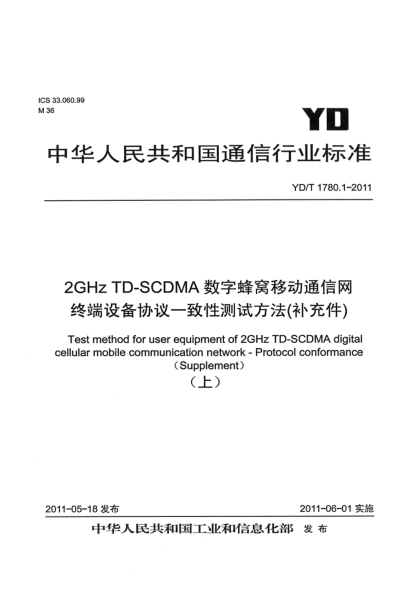 ICS 33.060.99
M 36

YD

中华人民共和国通信行业标准

YD/T 1780.1-2011

2GHz TD-SCDMA 数字蜂窝移动通信网
终端设备协议一致性测试方法(补充件)

Test method for user equipment of 2GHz TD-SCDMA digital cellular mobile communication network - Protocol conformance (Supplement)

(上)

2011-05-18 发布

2011-06-01 实施

中华人民共和国工业和信息化部 发布